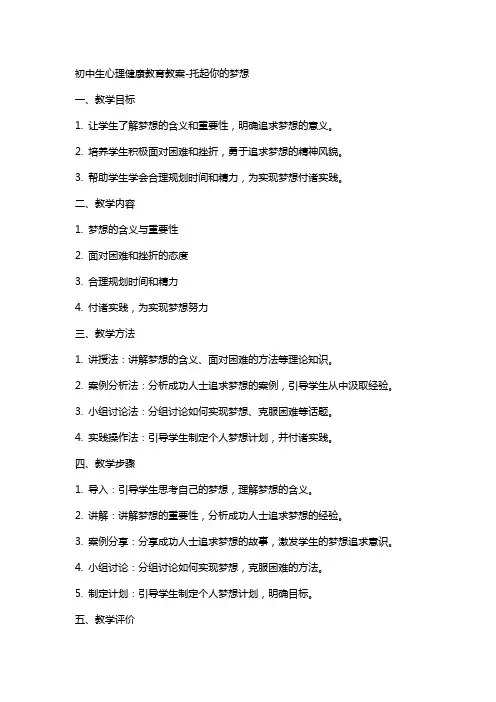 初中生心理健康教育教案-托起你的梦想

一、教学目标

1. 让学生了解梦想的含义和重要性，明确追求梦想的意义。

2. 培养学生积极面对困难和挫折，勇于追求梦想的精神风貌。

3. 帮助学生学会合理规划时间和精力，为实现梦想付诸实践。

二、教学内容

1. 梦想的含义与重要性

2. 面对困难和挫折的态度

3. 合理规划时间和精力

4. 付诸实践，为实现梦想努力

三、教学方法

1. 讲授法：讲解梦想的含义、面对困难的方法等理论知识。

2. 案例分析法：分析成功人士追求梦想的案例，引导学生从中汲取经验。

3. 小组讨论法：分组讨论如何实现梦想、克服困难等话题。

4. 实践操作法：引导学生制定个人梦想计划，并付诸实践。

四、教学步骤

1. 导入：引导学生思考自己的梦想，理解梦想的含义。

2. 讲解：讲解梦想的重要性，分析成功人士追求梦想的经验。

3. 案例分享：分享成功人士追求梦想的故事，激发学生的梦想追求意识。

4. 小组讨论：分组讨论如何实现梦想，克服困难的方法。

5. 制定计划：引导学生制定个人梦想计划，明确目标。

五、教学评价